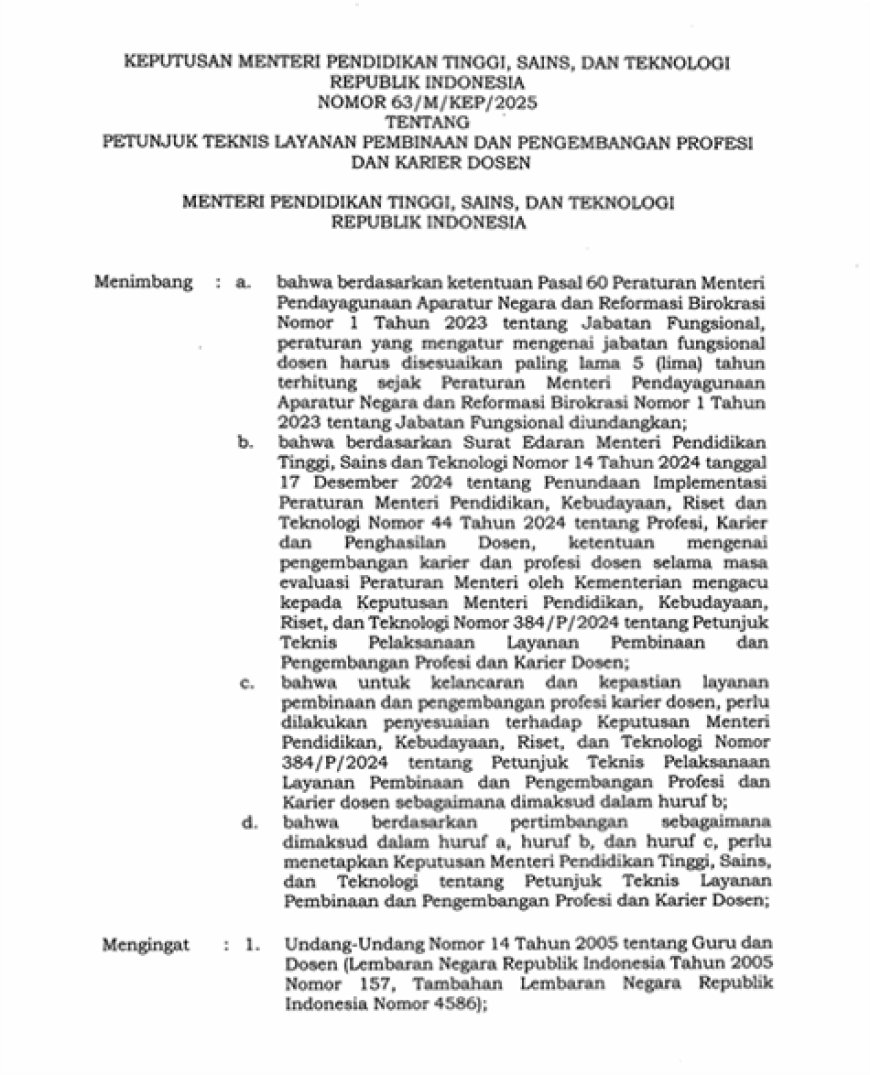 KEPUTUSAN MENTERI PENDIDIKAN TINGGI, SAINS, DAN TEKNOLOGI
REPUBLIK INDONESIA
NOMOR 63/M/KEP/2025
TENTANG
PETUNJUK TEKNIS LAYANAN PEMBINAAN DAN PENGEMBANGAN PROFESI DAN KARIER DOSEN

MENTERI PENDIDIKAN TINGGI, SAINS, DAN TEKNOLOGI
REPUBLIK INDONESIA

Menimbang : a. bahwa berdasarkan ketentuan Pasal 60 Peraturan Menteri Pendayagunaan Aparatur Negara dan Reformasi Birokrasi Nomor 1 Tahun 2023 tentang Jabatan Fungsional, peraturan yang mengatur mengenai jabatan fungsional dosen harus disesuaikan paling lama 5 (lima) tahun terhitung sejak Peraturan Menteri Pendayagunaan Aparatur Negara dan Reformasi Birokrasi Nomor 1 Tahun 2023 tentang Jabatan Fungsional diundangkan;

b. bahwa berdasarkan Surat Edaran Menteri Pendidikan Tinggi, Sains dan Teknologi Nomor 14 Tahun 2024 tanggal 17 Desember 2024 tentang Penundaan Implementasi Peraturan Menteri Pendidikan, Kebudayaan, Riset dan Teknologi Nomor 44 Tahun 2024 tentang Profesi, Karier dan Penghasilan Dosen, ketentuan mengenai pengembangan karier dan profesi dosen selama masa evaluasi Peraturan Menteri oleh Kementerian mengacu kepada Keputusan Menteri Pendidikan, Kebudayaan, Riset, dan Teknologi Nomor 384/P/2024 tentang Petunjuk Teknis Pelaksanaan Layanan Pembinaan dan Pengembangan Profesi dan Karier Dosen;

c. bahwa untuk kelancaran dan kepastian layanan pembinaan dan pengembangan profesi karier dosen, perlu dilakukan penyesuaian terhadap Keputusan Menteri Pendidikan, Kebudayaan, Riset, dan Teknologi Nomor 384/P/2024 tentang Petunjuk Teknis Pelaksanaan Layanan Pembinaan dan Pengembangan Profesi dan Karier dosen sebagaimana dimaksud dalam huruf b;

d. bahwa berdasarkan pertimbangan sebagaimana dimaksud dalam huruf a, huruf b, dan huruf c, perlu menetapkan Keputusan Menteri Pendidikan Tinggi, Sains, dan Teknologi tentang Petunjuk Teknis Layanan Pembinaan dan Pengembangan Profesi dan Karier Dosen;

Mengingat : 1. Undang-Undang Nomor 14 Tahun 2005 tentang Guru dan Dosen (Lembaran Negara Republik Indonesia Tahun 2005 Nomor 157, Tambahan Lembaran Negara Republik Indonesia Nomor 4586);